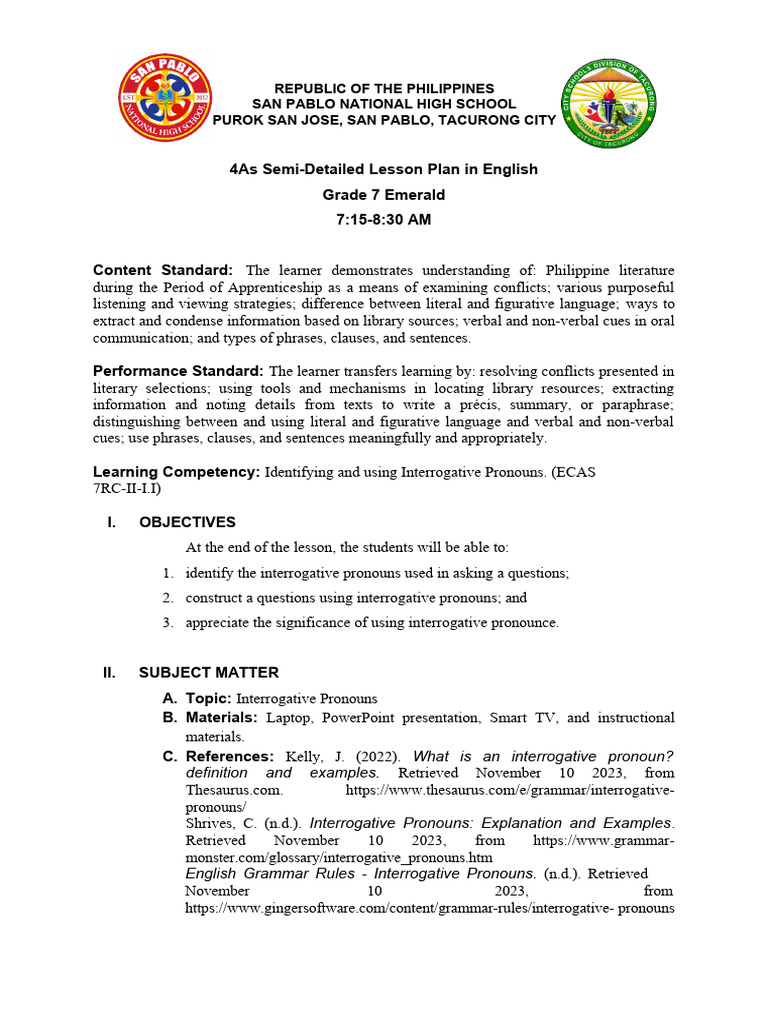 SAN PABLO
EST 2012
NATIONAL HIGH SCHOOL

REPUBLIC OF THE PHILIPPINES
SAN PABLO NATIONAL HIGH SCHOOL
PUROK SAN JOSE, SAN PABLO, TACURONG CITY

CITY SCHOOLS DIVISION OF TACURONG
CITY OF TACURONG

4As Semi-Detailed Lesson Plan in English
Grade 7 Emerald
7:15-8:30 AM

Content Standard: The learner demonstrates understanding of: Philippine literature during the Period of Apprenticeship as a means of examining conflicts; various purposeful listening and viewing strategies; difference between literal and figurative language; ways to extract and condense information based on library sources; verbal and non-verbal cues in oral communication; and types of phrases, clauses, and sentences.

Performance Standard: The learner transfers learning by: resolving conflicts presented in literary selections; using tools and mechanisms in locating library resources; extracting information and noting details from texts to write a précis, summary, or paraphrase; distinguishing between and using literal and figurative language and verbal and non-verbal cues; use phrases, clauses, and sentences meaningfully and appropriately.

Learning Competency: Identifying and using Interrogative Pronouns. (ECAS 7RC-II-I.I)

I. OBJECTIVES

At the end of the lesson, the students will be able to:

1. identify the interrogative pronouns used in asking a questions;
2. construct a questions using interrogative pronouns; and
3. appreciate the significance of using interrogative pronounce.

II. SUBJECT MATTER

A. Topic: Interrogative Pronouns
B. Materials: Laptop, PowerPoint presentation, Smart TV, and instructional materials.
C. References: Kelly, J. (2022). What is an interrogative pronoun? definition and examples. Retrieved November 10 2023, from Thesaurus.com. https://www.thesaurus.com/e/grammar/interrogative-pronouns/
Shrives, C. (n.d.). Interrogative Pronouns: Explanation and Examples. Retrieved November 10 2023, from https://www.grammar-monster.com/glossary/interrogative_pronouns.htm
English Grammar Rules - Interrogative Pronouns. (n.d.). Retrieved November 10 2023, from https://www.gingersoftware.com/content/grammar-rules/interrogative- pronouns